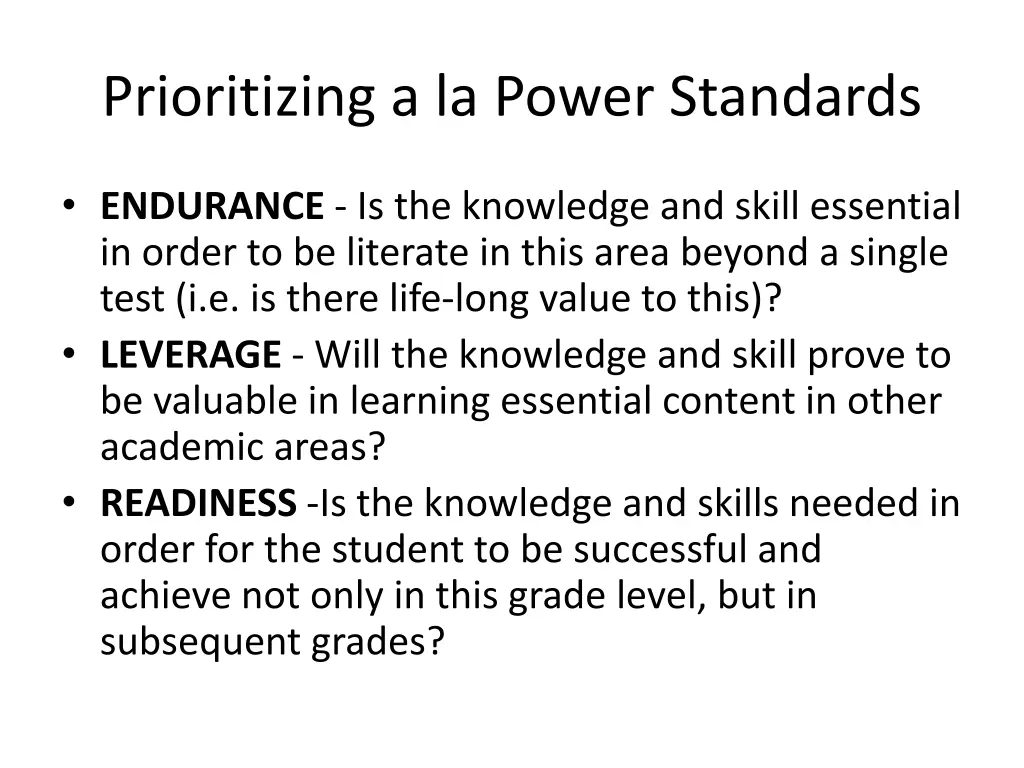 Prioritizing a la Power Standards

• ENDURANCE - Is the knowledge and skill essential in order to be literate in this area beyond a single test (i.e. is there life-long value to this)?
• LEVERAGE - Will the knowledge and skill prove to be valuable in learning essential content in other academic areas?
• READINESS -Is the knowledge and skills needed in order for the student to be successful and achieve not only in this grade level, but in subsequent grades?